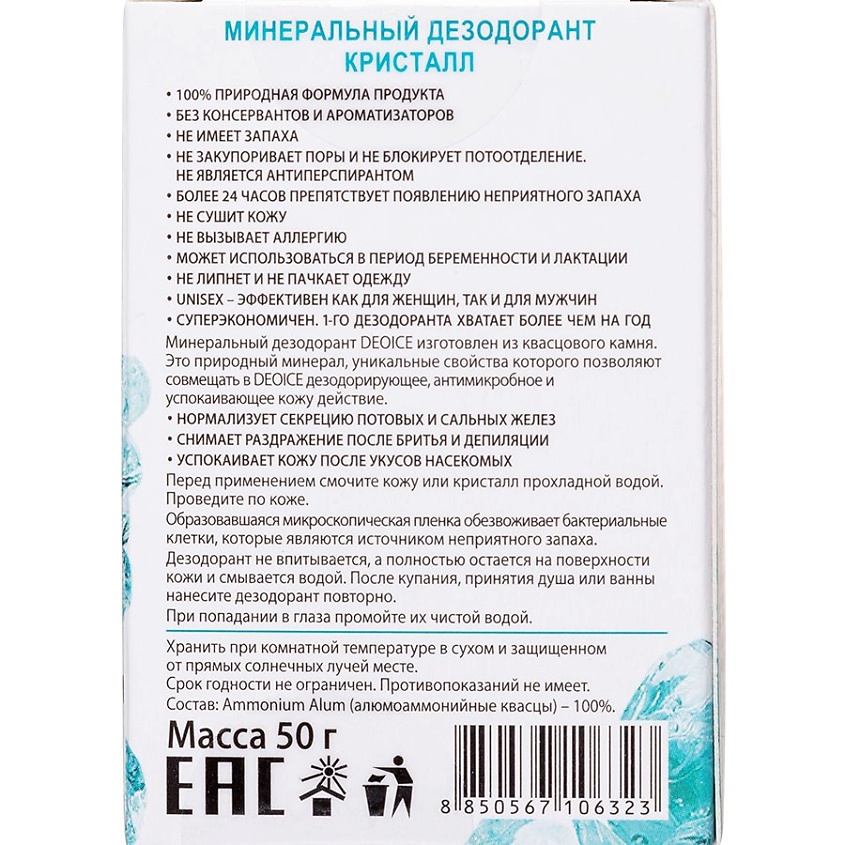 МИНЕРАЛЬНЫЙ ДЕЗОДОРАНТ
КРИСТАЛЛ

• 100% ПРИРОДНАЯ ФОРМУЛА ПРОДУКТА
• БЕЗ КОНСЕРВАНТОВ И АРОМАТИЗАТОРОВ
• НЕ ИМЕЕТ ЗАПАХА
• НЕ ЗАКУПОРИВАЕТ ПОРЫ И НЕ БЛОКИРУЕТ ПОТООТДЕЛЕНИЕ. НЕ ЯВЛЯЕТСЯ АНТИПЕРСПИРАНТОМ
• БОЛЕЕ 24 ЧАСОВ ПРЕПЯТСТВУЕТ ПОЯВЛЕНИЮ НЕПРИЯТНОГО ЗАПАХА
• НЕ СУШИТ КОЖУ
• НЕ ВЫЗЫВАЕТ АЛЛЕРГИЮ
• МОЖЕТ ИСПОЛЬЗОВАТЬСЯ В ПЕРИОД БЕРЕМЕННОСТИ И ЛАКТАЦИИ
• НЕ ЛИПНЕТ И НЕ ПАЧКАЕТ ОДЕЖДУ
• UNISEX – ЭФФЕКТИВЕН КАК ДЛЯ ЖЕНЩИН, ТАК И ДЛЯ МУЖЧИН
• СУПЕРЭКОНОМИЧЕН. 1-ГО ДЕЗОДОРАНТА ХВАТАЕТ БОЛЕЕ ЧЕМ НА ГОД

Минеральный дезодорант DEOICE изготовлен из квасцового камня. Это природный минерал, уникальные свойства которого позволяют совмещать в DEOICE дезодорирующее, антимикробное и успокаивающее кожу действие.

• НОРМАЛИЗУЕТ СЕКРЕЦИЮ ПОТОВЫХ И САЛЬНЫХ ЖЕЛЕЗ
• СНИМАЕТ РАЗДРАЖЕНИЕ ПОСЛЕ БРИТЬЯ И ДЕПИЛЯЦИИ
• УСПОКАИВАЕТ КОЖУ ПОСЛЕ УКУСОВ НАСЕКОМЫХ

Перед применением смочите кожу или кристалл прохладной водой. Проведите по коже.

Образовавшаяся микроскопическая пленка обезвоживает бактериальные клетки, которые являются источником неприятного запаха.

Дезодорант не впитывается, а полностью остается на поверхности кожи и смывается водой. После купания, принятия душа или ванны нанесите дезодорант повторно.

При попадании в глаза промойте их чистой водой.

Хранить при комнатной температуре в сухом и защищенном от прямых солнечных лучей месте.

Срок годности не ограничен. Противопоказаний не имеет.

Состав: Ammonium Alum (алюмоаммонийные квасцы) – 100%.

Масса 50 г

EAC

8 850567 106323